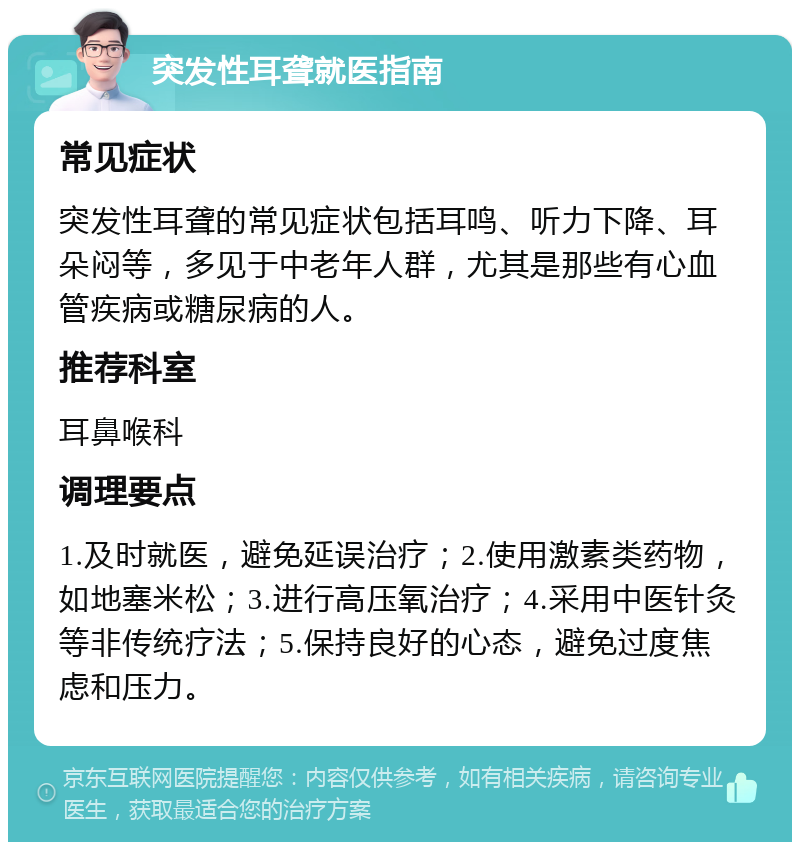 突发性耳聋就医指南

常见症状

突发性耳聋的常见症状包括耳鸣、听力下降、耳朵闷等，多见于中老年人群，尤其是那些有心血管疾病或糖尿病的人。

推荐科室

耳鼻喉科

调理要点

1.及时就医，避免延误治疗；2.使用激素类药物，如地塞米松；3.进行高压氧治疗；4.采用中医针灸等非传统疗法；5.保持良好的心态，避免过度焦虑和压力。

京东互联网医院提醒您：内容仅供参考，如有相关疾病，请咨询专业医生，获取最适合您的治疗方案